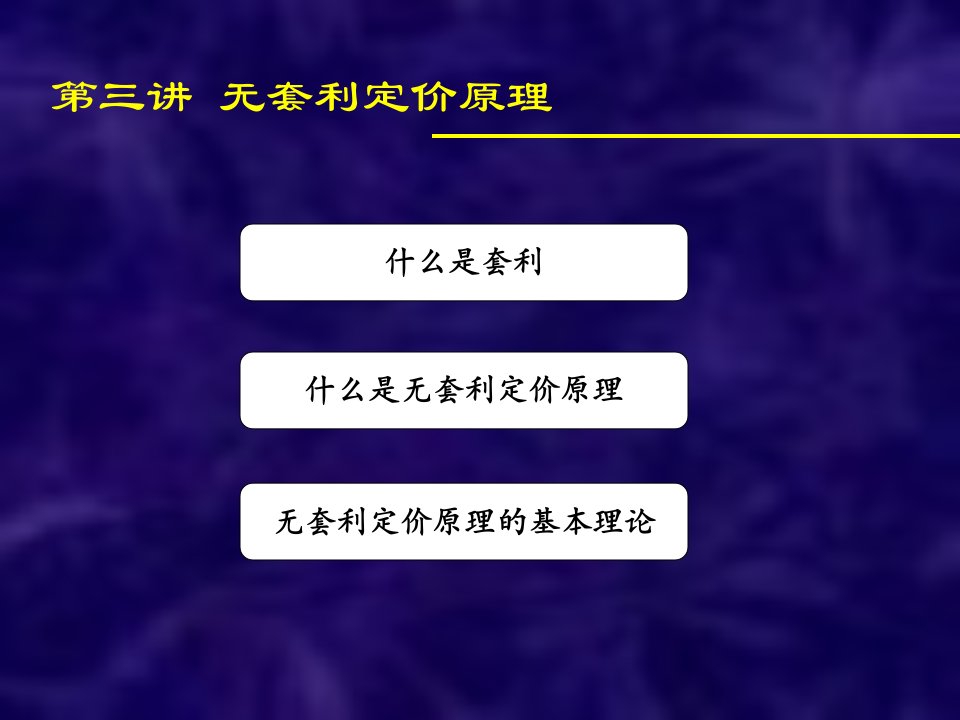 第三讲 无套利定价原理

什么是套利

什么是无套利定价原理

无套利定价原理的基本理论